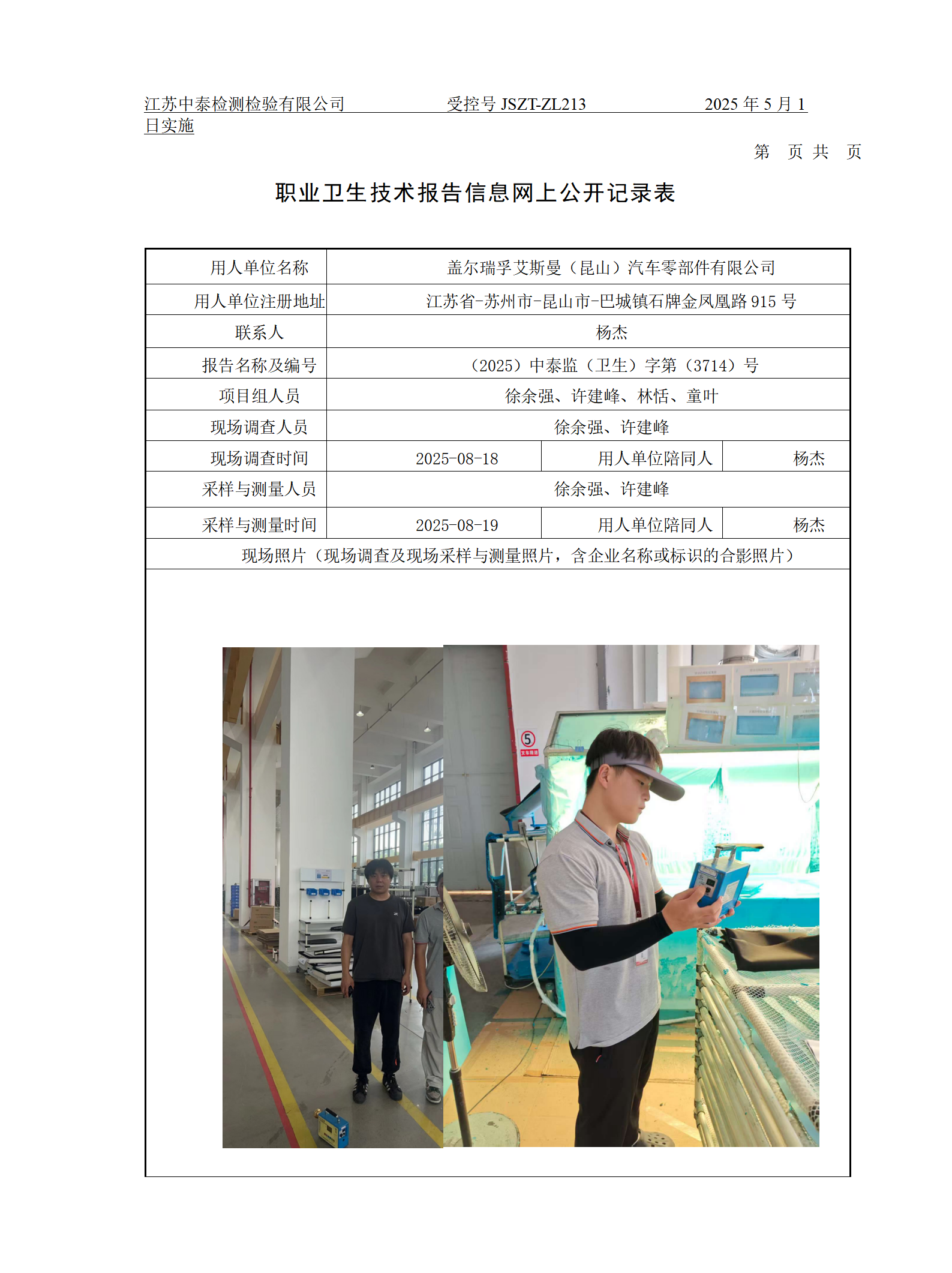 江苏中泰检测检验有限公司　　受控号 JSZT-ZL213　　2025 年 5 月 1 日实施

第　页 共　页

职业卫生技术报告信息网上公开记录表

| 用人单位名称 | 盖尔瑞孚艾斯曼（昆山）汽车零部件有限公司 | | |
|---|---|---|---|
| 用人单位注册地址 | 江苏省-苏州市-昆山市-巴城镇石牌金凤凰路 915 号 | | |
| 联系人 | 杨杰 | | |
| 报告名称及编号 | （2025）中泰监（卫生）字第（3714）号 | | |
| 项目组人员 | 徐余强、许建峰、林恬、童叶 | | |
| 现场调查人员 | 徐余强、许建峰 | | |
| 现场调查时间 | 2025-08-18 | 用人单位陪同人 | 杨杰 |
| 采样与测量人员 | 徐余强、许建峰 | | |
| 采样与测量时间 | 2025-08-19 | 用人单位陪同人 | 杨杰 |
| 现场照片（现场调查及现场采样与测量照片，含企业名称或标识的合影照片） | | | |

5